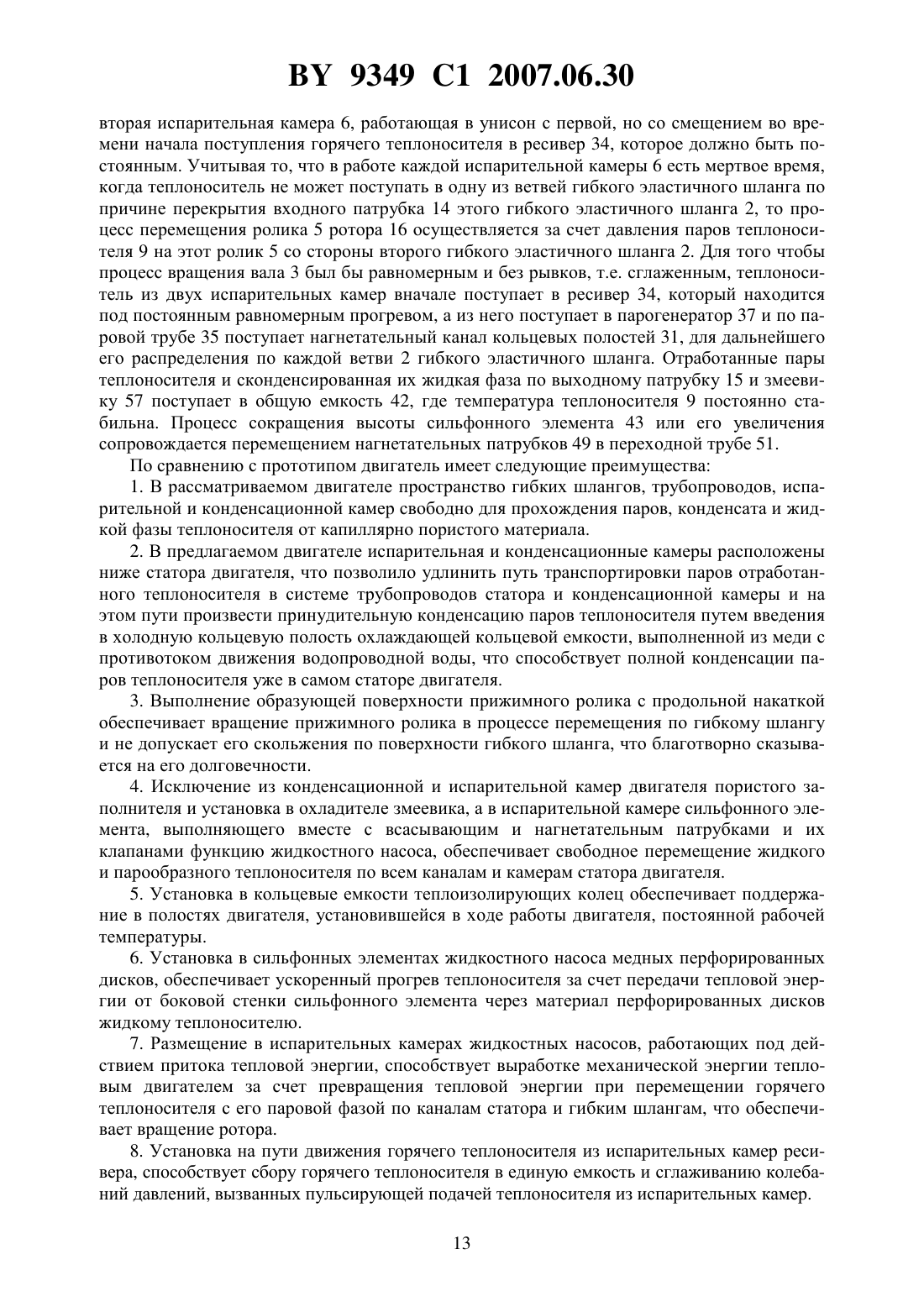 BY 9349 C1 2007.06.30

вторая испарительная камера 6, работающая в унисон с первой, но со смещением во времени начала поступления горячего теплоносителя в ресивер 34, которое должно быть постоянным. Учитывая то, что в работе каждой испарительной камеры 6 есть мертвое время, когда теплоноситель не может поступать в одну из ветвей гибкого эластичного шланга по причине перекрытия входного патрубка 14 этого гибкого эластичного шланга 2, то процесс перемещения ролика 5 ротора 16 осуществляется за счет давления паров теплоносителя 9 на этот ролик 5 со стороны второго гибкого эластичного шланга 2. Для того чтобы процесс вращения вала 3 был бы равномерным и без рывков, т.е. сглаженным, теплоноситель из двух испарительных камер вначале поступает в ресивер 34, который находится под постоянным равномерным прогревом, а из него поступает в парогенератор 37 и по паровой трубе 35 поступает нагнетательный канал кольцевых полостей 31, для дальнейшего его распределения по каждой ветви 2 гибкого эластичного шланга. Отработанные пары теплоносителя и сконденсированная их жидкая фаза по выходному патрубку 15 и змеевику 57 поступает в общую емкость 42, где температура теплоносителя 9 постоянно стабильна. Процесс сокращения высоты сильфонного элемента 43 или его увеличения сопровождается перемещением нагнетательных патрубков 49 в переходной трубе 51.

По сравнению с прототипом двигатель имеет следующие преимущества:

1. В рассматриваемом двигателе пространство гибких шлангов, трубопроводов, испарительной и конденсационной камер свободно для прохождения паров, конденсата и жидкой фазы теплоносителя от капиллярно пористого материала.

2. В предлагаемом двигателе испарительная и конденсационные камеры расположены ниже статора двигателя, что позволило удлинить путь транспортировки паров отработанного теплоносителя в системе трубопроводов статора и конденсационной камеры и на этом пути произвести принудительную конденсацию паров теплоносителя путем введения в холодную кольцевую полость охлаждающей кольцевой емкости, выполненной из меди с противотоком движения водопроводной воды, что способствует полной конденсации паров теплоносителя уже в самом статоре двигателя.

3. Выполнение образующей поверхности прижимного ролика с продольной накаткой обеспечивает вращение прижимного ролика в процессе перемещения по гибкому шлангу и не допускает его скольжения по поверхности гибкого шланга, что благотворно сказывается на его долговечности.

4. Исключение из конденсационной и испарительной камер двигателя пористого заполнителя и установка в охладителе змеевика, а в испарительной камере сильфонного элемента, выполняющего вместе с всасывающим и нагнетательным патрубками и их клапанами функцию жидкостного насоса, обеспечивает свободное перемещение жидкого и парообразного теплоносителя по всем каналам и камерам статора двигателя.

5. Установка в кольцевые емкости теплоизолирующих колец обеспечивает поддержание в полостях двигателя, установившейся в ходе работы двигателя, постоянной рабочей температуры.

6. Установка в сильфонных элементах жидкостного насоса медных перфорированных дисков, обеспечивает ускоренный прогрев теплоносителя за счет передачи тепловой энергии от боковой стенки сильфонного элемента через материал перфорированных дисков жидкому теплоносителю.

7. Размещение в испарительных камерах жидкостных насосов, работающих под действием притока тепловой энергии, способствует выработке механической энергии тепловым двигателем за счет превращения тепловой энергии при перемещении горячего теплоносителя с его паровой фазой по каналам статора и гибким шлангам, что обеспечивает вращение ротора.

8. Установка на пути движения горячего теплоносителя из испарительных камер ресивера, способствует сбору горячего теплоносителя в единую емкость и сглаживанию колебаний давлений, вызванных пульсирующей подачей теплоносителя из испарительных камер.

13